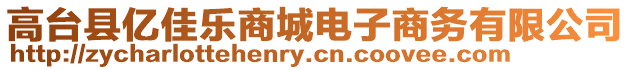 高台县亿佳乐商城电子商务有限公司
http://zycharlottehenry.cn.coovee.com